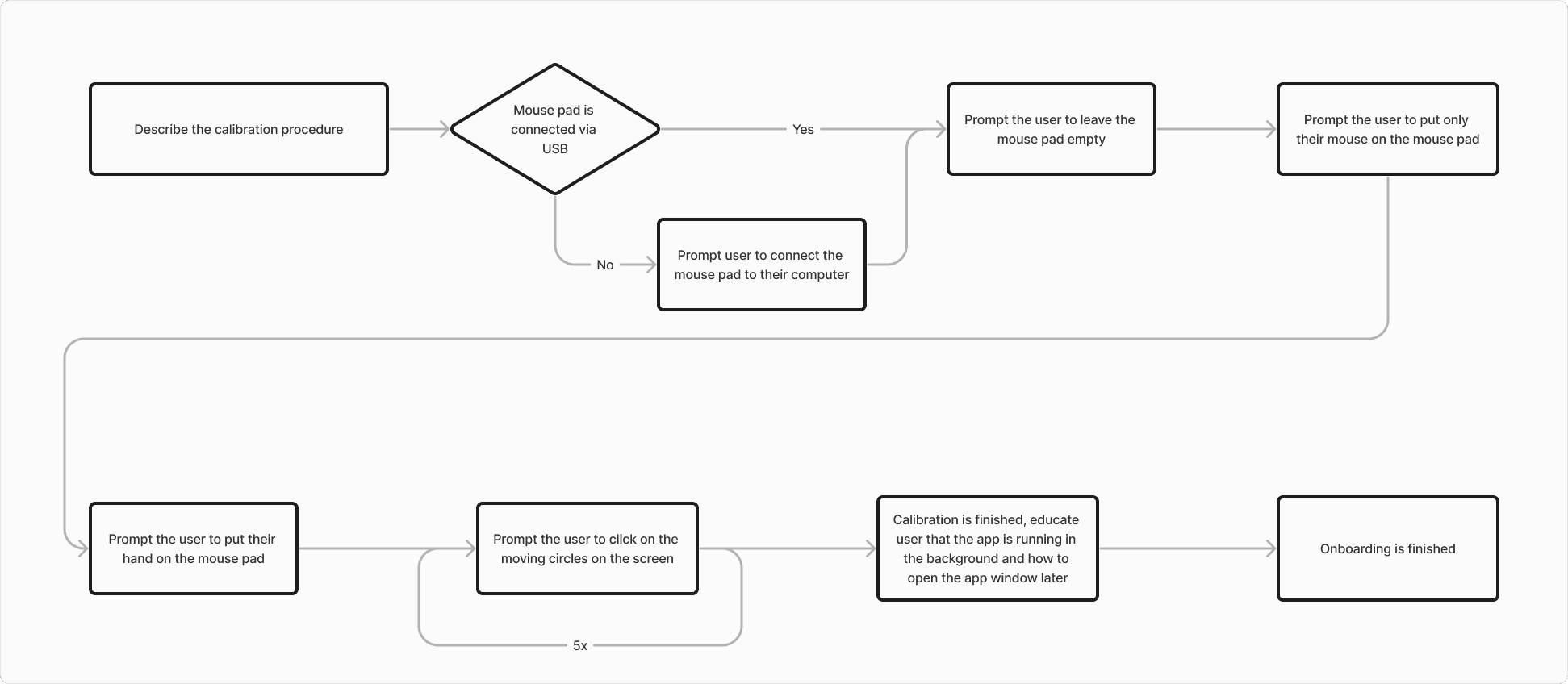 Describe the calibration procedure

Mouse pad is connected via USB

Yes

No

Prompt user to connect the mouse pad to their computer

Prompt the user to leave the mouse pad empty

Prompt the user to put only their mouse on the mouse pad

Prompt the user to put their hand on the mouse pad

Prompt the user to click on the moving circles on the screen

5x

Calibration is finished, educate user that the app is running in the background and how to open the app window later

Onboarding is finished